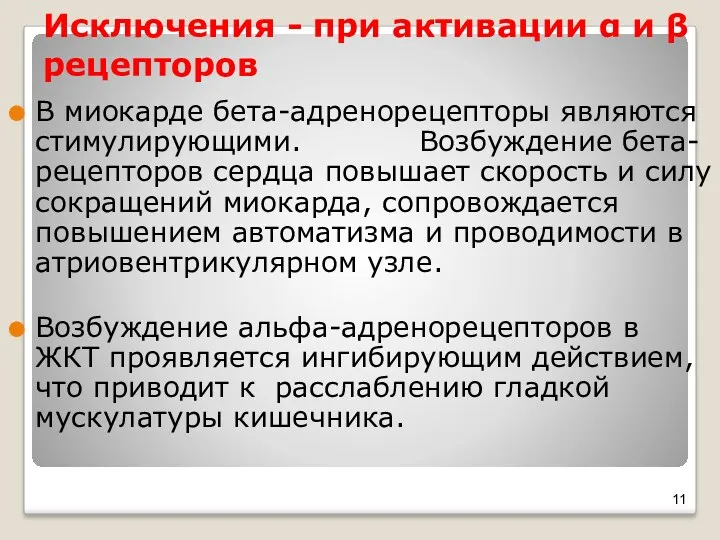 Исключения - при активации α и β рецепторов

В миокарде бета-адренорецепторы являются стимулирующими. Возбуждение бета-рецепторов сердца повышает скорость и силу сокращений миокарда, сопровождается повышением автоматизма и проводимости в атриовентрикулярном узле.

Возбуждение альфа-адренорецепторов в ЖКТ проявляется ингибирующим действием, что приводит к расслаблению гладкой мускулатуры кишечника.

11